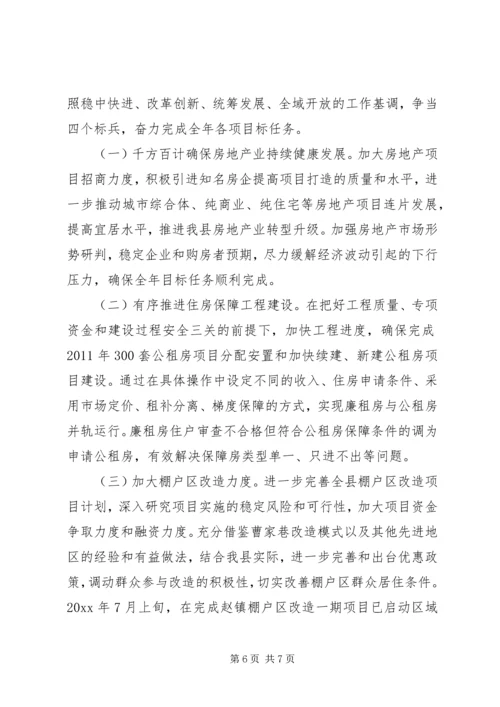 照稳中快进、改革创新、统筹发展、全域开放的工作基调，争当四个标兵，奋力完成全年各项目标任务。

（一）千方百计确保房地产业持续健康发展。加大房地产项目招商力度，积极引进知名房企提高项目打造的质量和水平，进一步推动城市综合体、纯商业、纯住宅等房地产项目连片发展，提高宜居水平，推进我县房地产业转型升级。加强房地产市场形势研判，稳定企业和购房者预期，尽力缓解经济波动引起的下行压力，确保全年目标任务顺利完成。

（二）有序推进住房保障工程建设。在把好工程质量、专项资金和建设过程安全三关的前提下，加快工程进度，确保完成2011年300套公租房项目分配安置和加快续建、新建公租房项目建设。通过在具体操作中设定不同的收入、住房申请条件、采用市场定价、租补分离、梯度保障的方式，实现廉租房与公租房并轨运行。廉租房住户审查不合格但符合公租房保障条件的调为申请公租房，有效解决保障房类型单一、只进不出等问题。

（三）加大棚户区改造力度。进一步完善全县棚户区改造项目计划，深入研究项目实施的稳定风险和可行性，加大项目资金争取力度和融资力度。充分借鉴曹家巷改造模式以及其他先进地区的经验和有益做法，结合我县实际，进一步完善和出台优惠政策，调动群众参与改造的积极性，切实改善棚户区群众居住条件。20xx年7月上旬，在完成赵镇棚户区改造一期项目已启动区域

第6页 共7页